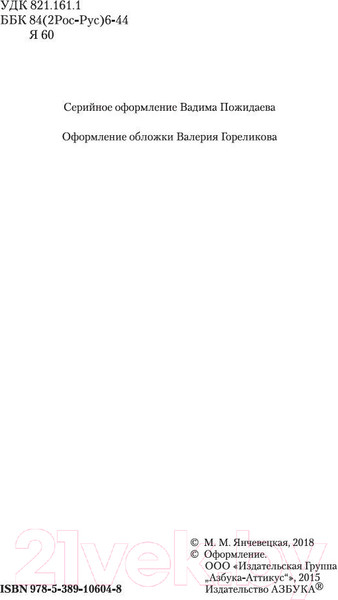 УДК 821.161.1
ББК 84(2Рос-Рус)6-44
Я 60

Серийное оформление Вадима Пожидаева

Оформление обложки Валерия Гореликова

21vek.by

© М. М. Янчевецкая, 2018
© Оформление.
ООО «Издательская Группа „Азбука-Аттикус“», 2015
Издательство АЗБУКА®

ISBN 978-5-389-10604-8